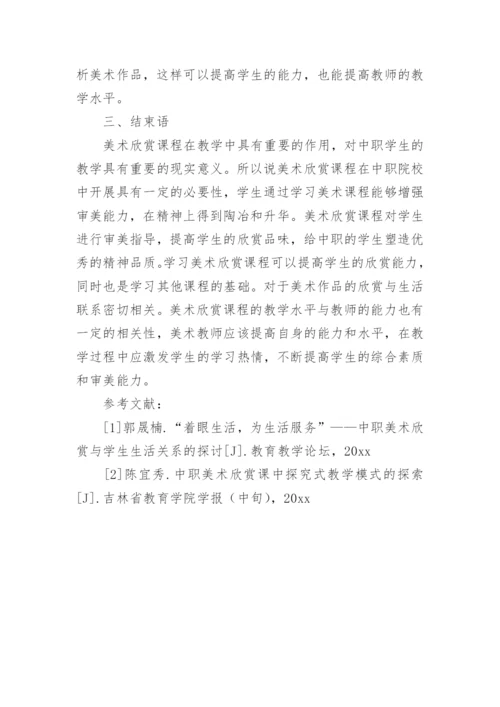 析美术作品，这样可以提高学生的能力，也能提高教师的教学水平。

三、结束语

美术欣赏课程在教学中具有重要的作用，对中职学生的教学具有重要的现实意义。所以说美术欣赏课程在中职院校中开展具有一定的必要性，学生通过学习美术课程能够增强审美能力，在精神上得到陶冶和升华。美术欣赏课程对学生进行审美指导，提高学生的欣赏品味，给中职的学生塑造优秀的精神品质.学习美术欣赏课程可以提高学生的欣赏能力，同时也是学习其他课程的基础。对于美术作品的欣赏与生活联系密切相关。美术欣赏课程的教学水平与教师的能力也有一定的相关性，美术教师应该提高自身的能力和水平，在教学过程中应激发学生的学习热情，不断提高学生的综合素质和审美能力。

参考文献：

[1]郭晟楠.“着眼生活，为生活服务”——中职美术欣赏与学生生活关系的探讨[J].教育教学论坛，20xx

[2]陈宜秀.中职美术欣赏课中探究式教学模式的探索[J].吉林省教育学院学报（中旬），20xx